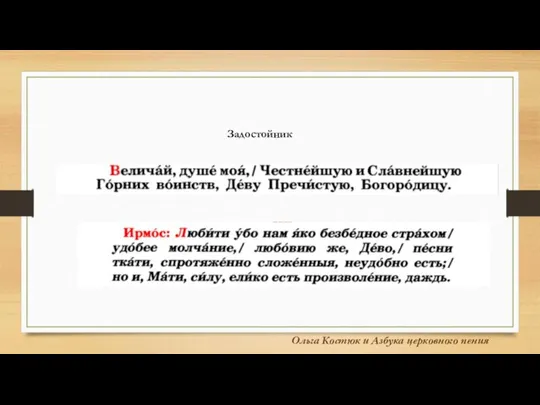 Задостойник

Велича́й, душе́ моя́, / Честне́йшую и Сла́внейшую Го́рних во́инств, Де́ву Пречи́стую, Богоро́дицу.

Ирмо́с: Люби́ти у́бо нам я́ко безбе́дное стра́хом/ удо́бее молча́ние,/ любо́вию же, Де́во,/ пе́сни тка́ти, спротяже́нно сложе́нныя, неудо́бно есть;/ но и, Ма́ти, си́лу, ели́ко есть произволе́ние, даждь.

Ольга Костюк и Азбука церковного пения